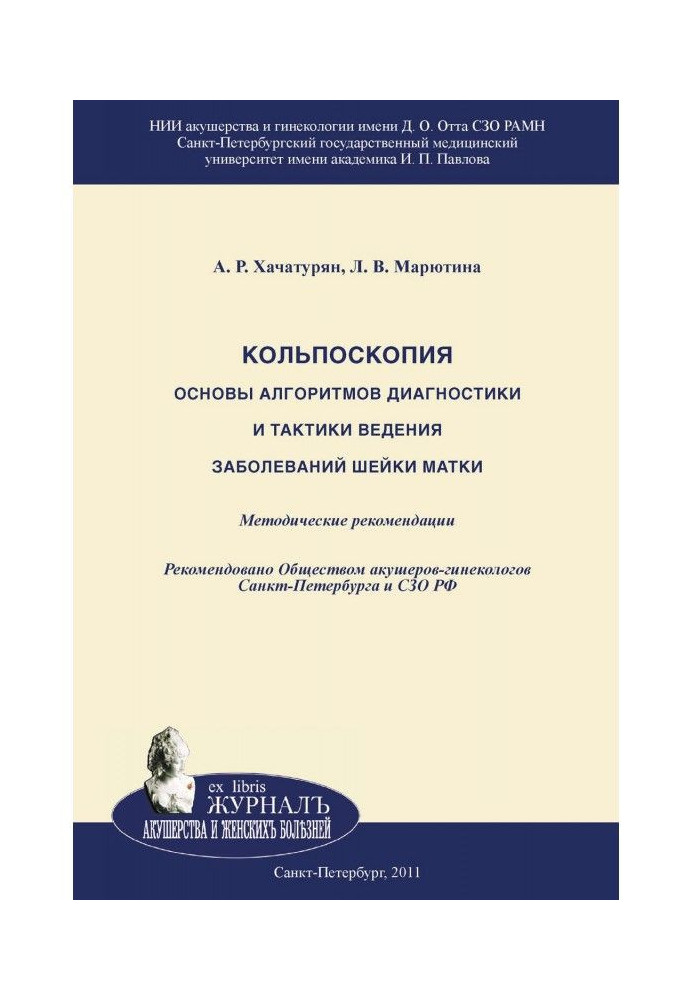 НИИ акушерства и гинекологии имени Д. О. Отта СЗО РАМН
Санкт-Петербургский государственный медицинский университет имени академика И. П. Павлова

А. Р. Хачатурян, Л. В. Марютина

КОЛЬПОСКОПИЯ
ОСНОВЫ АЛГОРИТМОВ ДИАГНОСТИКИ
И ТАКТИКИ ВЕДЕНИЯ
ЗАБОЛЕВАНИЙ ШЕЙКИ МАТКИ

Методические рекомендации

Рекомендовано Обществом акушеров-гинекологов Санкт-Петербурга и СЗО РФ

ex libris
ЖУРНАЛЪ
АКУШЕРСТВА И ЖЕНСКИХЪ БОЛѢЗНЕЙ

Санкт-Петербург, 2011